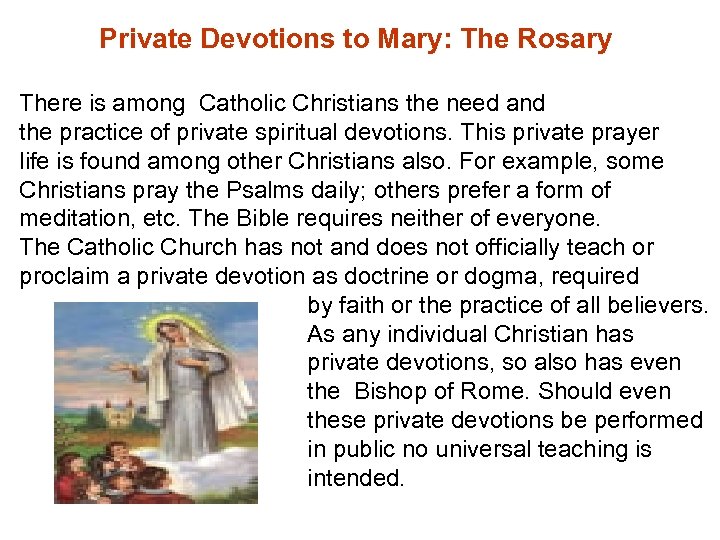 Private Devotions to Mary: The Rosary

There is among Catholic Christians the need and the practice of private spiritual devotions. This private prayer life is found among other Christians also. For example, some Christians pray the Psalms daily; others prefer a form of meditation, etc. The Bible requires neither of everyone.
The Catholic Church has not and does not officially teach or proclaim a private devotion as doctrine or dogma, required by faith or the practice of all believers. As any individual Christian has private devotions, so also has even the Bishop of Rome. Should even these private devotions be performed in public no universal teaching is intended.